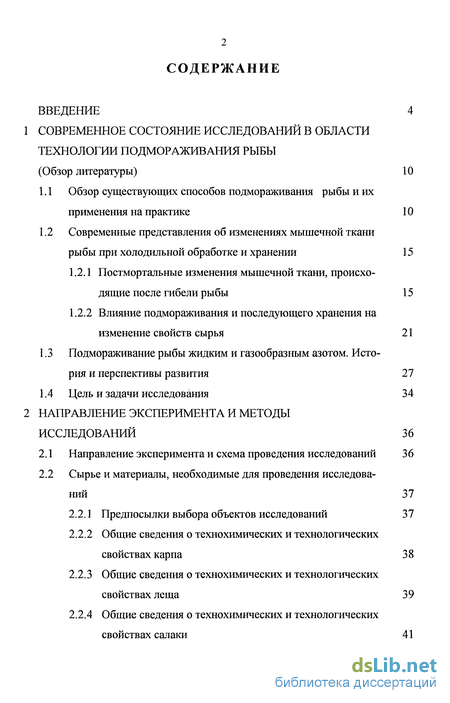 2

СОДЕРЖАНИЕ

ВВЕДЕНИЕ 4

1 СОВРЕМЕННОЕ СОСТОЯНИЕ ИССЛЕДОВАНИЙ В ОБЛАСТИ ТЕХНОЛОГИИ ПОДМОРАЖИВАНИЯ РЫБЫ (Обзор литературы) 10

1.1 Обзор существующих способов подмораживания рыбы и их применения на практике 10

1.2 Современные представления об изменениях мышечной ткани рыбы при холодильной обработке и хранении 15

1.2.1 Постмортальные изменения мышечной ткани, происходящие после гибели рыбы 15

1.2.2 Влияние подмораживания и последующего хранения на изменение свойств сырья 21

1.3 Подмораживание рыбы жидким и газообразным азотом. История и перспективы развития 27

1.4 Цель и задачи исследования 34

2 НАПРАВЛЕНИЕ ЭКСПЕРИМЕНТА И МЕТОДЫ ИССЛЕДОВАНИЙ 36

2.1 Направление эксперимента и схема проведения исследований 36

2.2 Сырье и материалы, необходимые для проведения исследований 37

2.2.1 Предпосылки выбора объектов исследований 37

2.2.2 Общие сведения о технохимических и технологических свойствах карпа 38

2.2.3 Общие сведения о технохимических и технологических свойствах леща 39

2.2.4 Общие сведения о технохимических и технологических свойствах салаки 41

dsLib.net
библиотека диссертаций